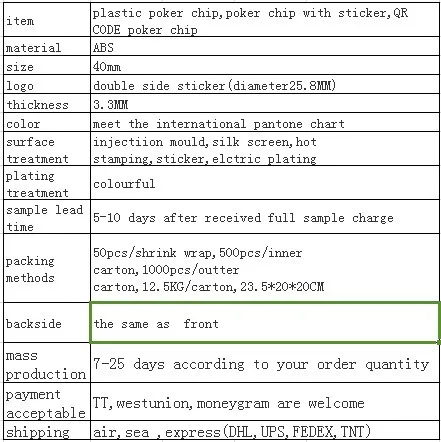 | item | plastic poker chip,poker chip with sticker,QR CODE poker chip |
|---|---|
| material | ABS |
| size | 40mm |
| logo | double side sticker(diameter25.8MM) |
| thickness | 3.3MM |
| color | meet the international pantone chart |
| surface treatment | injectiion mould,silk screen,hot stamping,sticker,elctric plating |
| plating treatment | colourful |
| sample lead time | 5-10 days after received full sample charge |
| packing methods | 50pcs/shrink wrap,500pcs/inner carton,1000pcs/outter carton,12.5KG/carton,23.5*20*20CM |
| backside | the same as front |
| mass production | 7-25 days according to your order quantity |
| payment acceptable | TT,westunion,moneygram are welcome |
| shipping | air,sea ,express(DHL,UPS,FEDEX,TNT) |